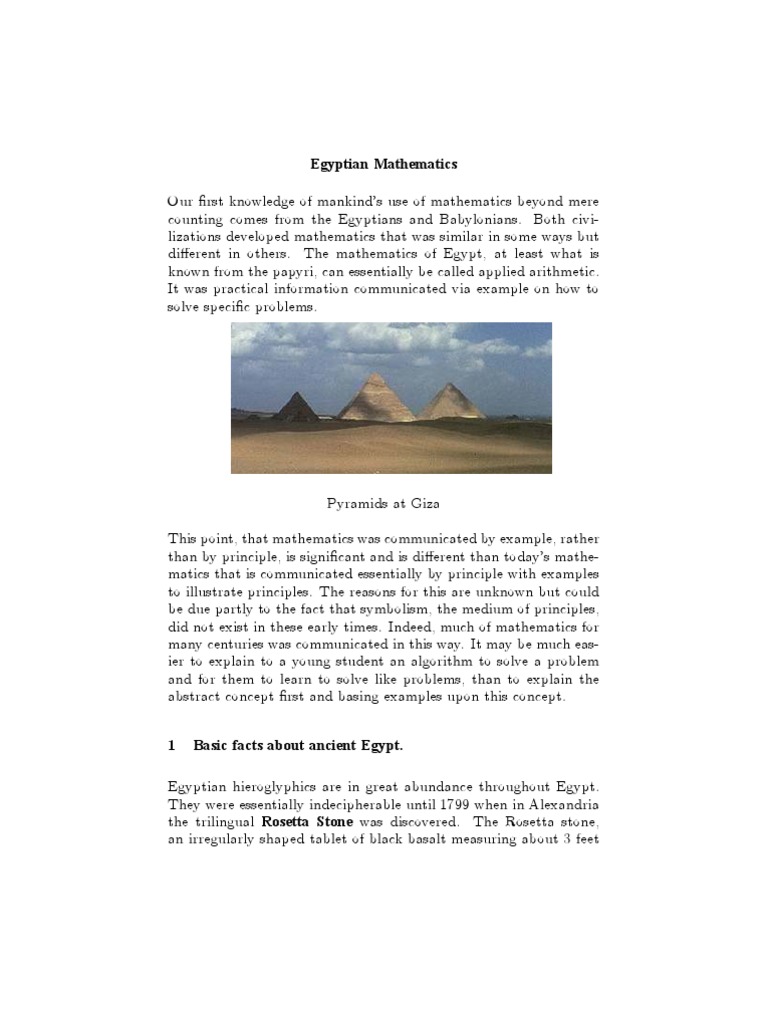 Egyptian Mathematics

Our first knowledge of mankind's use of mathematics beyond mere counting comes from the Egyptians and Babylonians. Both civilizations developed mathematics that was similar in some ways but different in others. The mathematics of Egypt, at least what is known from the papyri, can essentially be called applied arithmetic. It was practical information communicated via example on how to solve specific problems.

Pyramids at Giza

This point, that mathematics was communicated by example, rather than by principle, is significant and is different than today's mathematics that is communicated essentially by principle with examples to illustrate principles. The reasons for this are unknown but could be due partly to the fact that symbolism, the medium of principles, did not exist in these early times. Indeed, much of mathematics for many centuries was communicated in this way. It may be much easier to explain to a young student an algorithm to solve a problem and for them to learn to solve like problems, than to explain the abstract concept first and basing examples upon this concept.

1 Basic facts about ancient Egypt.

Egyptian hieroglyphics are in great abundance throughout Egypt. They were essentially indecipherable until 1799 when in Alexandria the trilingual Rosetta Stone was discovered. The Rosetta stone, an irregularly shaped tablet of black basalt measuring about 3 feet